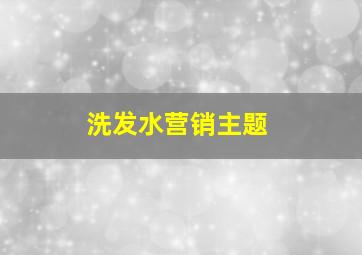 洗发水营销主题